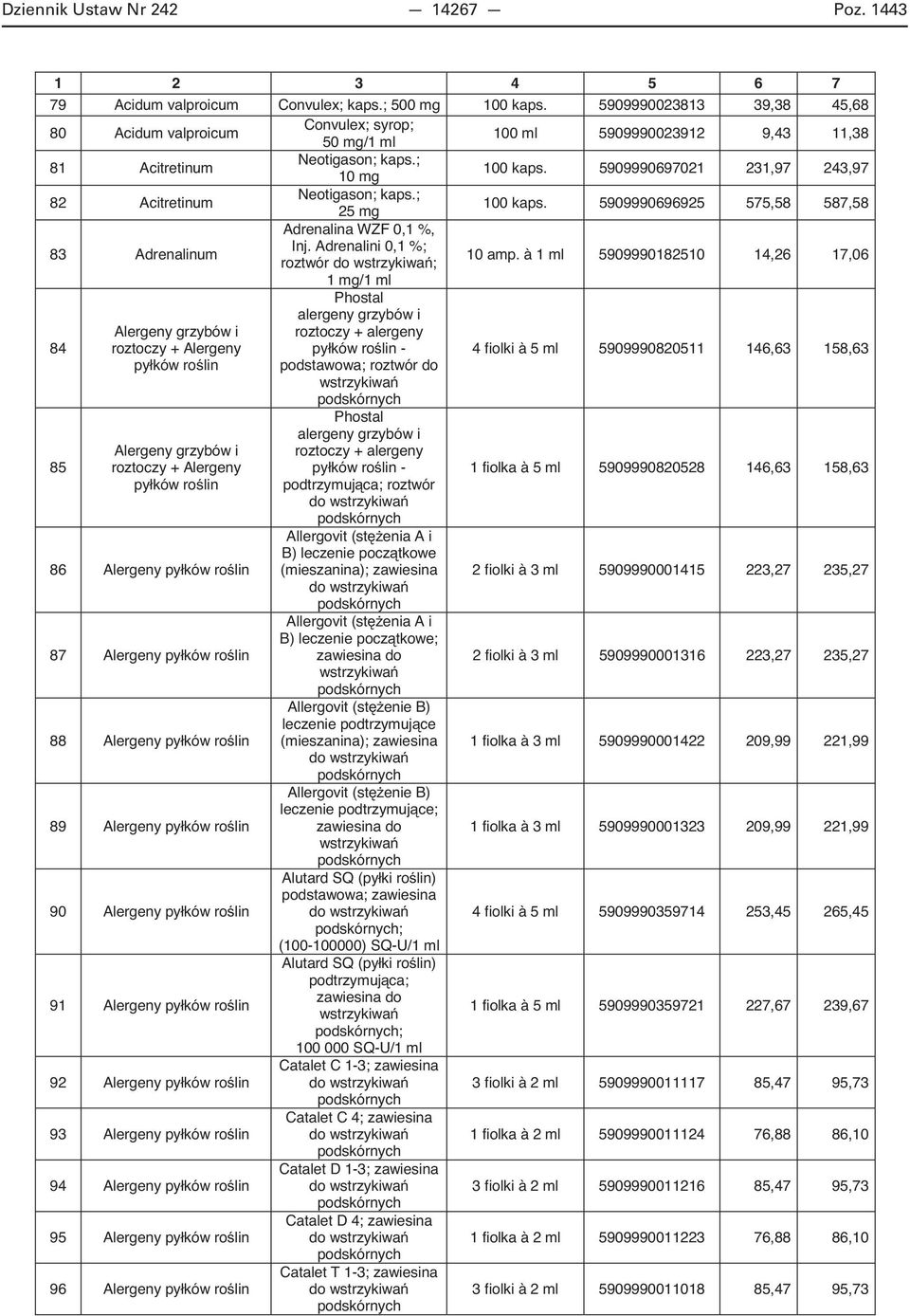 Dziennik Ustaw Nr 242 — 14267 — Poz. 1443

| 1 | 2 | 3 | 4 | 5 | 6 | 7 |
|---|---|---|---|---|---|---|
| 79 | Acidum valproicum | Convulex; kaps.; 500 mg | 100 kaps. | 5909990023813 | 39,38 | 45,68 |
| 80 | Acidum valproicum | Convulex; syrop; 50 mg/1 ml | 100 ml | 5909990023912 | 9,43 | 11,38 |
| 81 | Acitretinum | Neotigason; kaps.; 10 mg | 100 kaps. | 5909990697021 | 231,97 | 243,97 |
| 82 | Acitretinum | Neotigason; kaps.; 25 mg | 100 kaps. | 5909990696925 | 575,58 | 587,58 |
| 83 | Adrenalinum | Adrenalina WZF 0,1 %, Inj. Adrenalini 0,1 %; roztwór do wstrzykiwań; 1 mg/1 ml | 10 amp. à 1 ml | 5909990182510 | 14,26 | 17,06 |
| 84 | Alergeny grzybów i roztoczy + Alergeny pyłków roślin | Phostal alergeny grzybów i roztoczy + alergeny pyłków roślin - podstawowa; roztwór do wstrzykiwań podskórnych | 4 fiolki à 5 ml | 5909990820511 | 146,63 | 158,63 |
| 85 | Alergeny grzybów i roztoczy + Alergeny pyłków roślin | Phostal alergeny grzybów i roztoczy + alergeny pyłków roślin - podtrzymująca; roztwór do wstrzykiwań podskórnych | 1 fiolka à 5 ml | 5909990820528 | 146,63 | 158,63 |
| 86 | Alergeny pyłków roślin | Allergovit (stężenia A i B) leczenie początkowe (mieszanina); zawiesina do wstrzykiwań podskórnych | 2 fiolki à 3 ml | 5909990001415 | 223,27 | 235,27 |
| 87 | Alergeny pyłków roślin | Allergovit (stężenia A i B) leczenie początkowe; zawiesina do wstrzykiwań podskórnych | 2 fiolki à 3 ml | 5909990001316 | 223,27 | 235,27 |
| 88 | Alergeny pyłków roślin | Allergovit (stężenie B) leczenie podtrzymujące (mieszanina); zawiesina do wstrzykiwań podskórnych | 1 fiolka à 3 ml | 5909990001422 | 209,99 | 221,99 |
| 89 | Alergeny pyłków roślin | Allergovit (stężenie B) leczenie podtrzymujące; zawiesina do wstrzykiwań podskórnych | 1 fiolka à 3 ml | 5909990001323 | 209,99 | 221,99 |
| 90 | Alergeny pyłków roślin | Alutard SQ (pyłki roślin) podstawowa; zawiesina do wstrzykiwań podskórnych; (100-100000) SQ-U/1 ml | 4 fiolki à 5 ml | 5909990359714 | 253,45 | 265,45 |
| 91 | Alergeny pyłków roślin | Alutard SQ (pyłki roślin) podtrzymująca; zawiesina do wstrzykiwań podskórnych; 100 000 SQ-U/1 ml | 1 fiolka à 5 ml | 5909990359721 | 227,67 | 239,67 |
| 92 | Alergeny pyłków roślin | Catalet C 1-3; zawiesina do wstrzykiwań podskórnych | 3 fiolki à 2 ml | 5909990011117 | 85,47 | 95,73 |
| 93 | Alergeny pyłków roślin | Catalet C 4; zawiesina do wstrzykiwań podskórnych | 1 fiolka à 2 ml | 5909990011124 | 76,88 | 86,10 |
| 94 | Alergeny pyłków roślin | Catalet D 1-3; zawiesina do wstrzykiwań podskórnych | 3 fiolki à 2 ml | 5909990011216 | 85,47 | 95,73 |
| 95 | Alergeny pyłków roślin | Catalet D 4; zawiesina do wstrzykiwań podskórnych | 1 fiolka à 2 ml | 5909990011223 | 76,88 | 86,10 |
| 96 | Alergeny pyłków roślin | Catalet T 1-3; zawiesina do wstrzykiwań podskórnych | 3 fiolki à 2 ml | 5909990011018 | 85,47 | 95,73 |